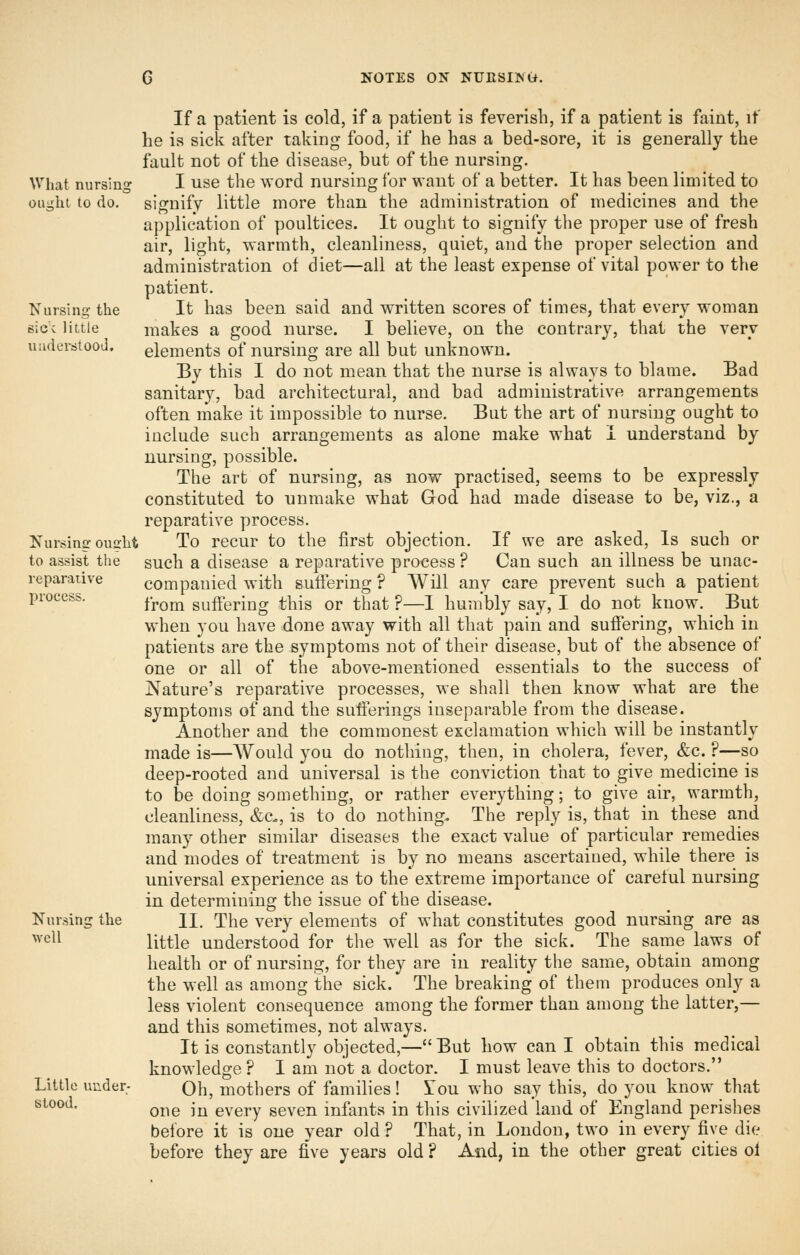 6 NOTES ON NURSING.

If a patient is cold, if a patient is feverish, if a patient is faint, if he is sick after taking food, if he has a bed-sore, it is generally the fault not of the disease, but of the nursing.

What nursing ought to do.

I use the word nursing for want of a better. It has been limited to signify little more than the administration of medicines and the application of poultices. It ought to signify the proper use of fresh air, light, warmth, cleanliness, quiet, and the proper selection and administration of diet—all at the least expense of vital power to the patient.

Nursing the sick little understood.

It has been said and written scores of times, that every woman makes a good nurse. I believe, on the contrary, that the very elements of nursing are all but unknown.

By this I do not mean that the nurse is always to blame. Bad sanitary, bad architectural, and bad administrative arrangements often make it impossible to nurse. But the art of nursing ought to include such arrangements as alone make what I understand by nursing, possible.

The art of nursing, as now practised, seems to be expressly constituted to unmake what God had made disease to be, viz., a reparative process.

Nursing ought to assist the reparative process.

To recur to the first objection. If we are asked, Is such or such a disease a reparative process? Can such an illness be unaccompanied with suffering? Will any care prevent such a patient from suffering this or that?—I humbly say, I do not know. But when you have done away with all that pain and suffering, which in patients are the symptoms not of their disease, but of the absence of one or all of the above-mentioned essentials to the success of Nature's reparative processes, we shall then know what are the symptoms of and the sufferings inseparable from the disease.

Another and the commonest exclamation which will be instantly made is—Would you do nothing, then, in cholera, fever, &c.?—so deep-rooted and universal is the conviction that to give medicine is to be doing something, or rather everything; to give air, warmth, cleanliness, &c., is to do nothing. The reply is, that in these and many other similar diseases the exact value of particular remedies and modes of treatment is by no means ascertained, while there is universal experience as to the extreme importance of careful nursing in determining the issue of the disease.

Nursing the well

II. The very elements of what constitutes good nursing are as little understood for the well as for the sick. The same laws of health or of nursing, for they are in reality the same, obtain among the well as among the sick. The breaking of them produces only a less violent consequence among the former than among the latter,—and this sometimes, not always.

It is constantly objected,—"But how can I obtain this medical knowledge? I am not a doctor. I must leave this to doctors."

Little understood.

Oh, mothers of families! You who say this, do you know that one in every seven infants in this civilized land of England perishes before it is one year old? That, in London, two in every five die before they are five years old? And, in the other great cities of